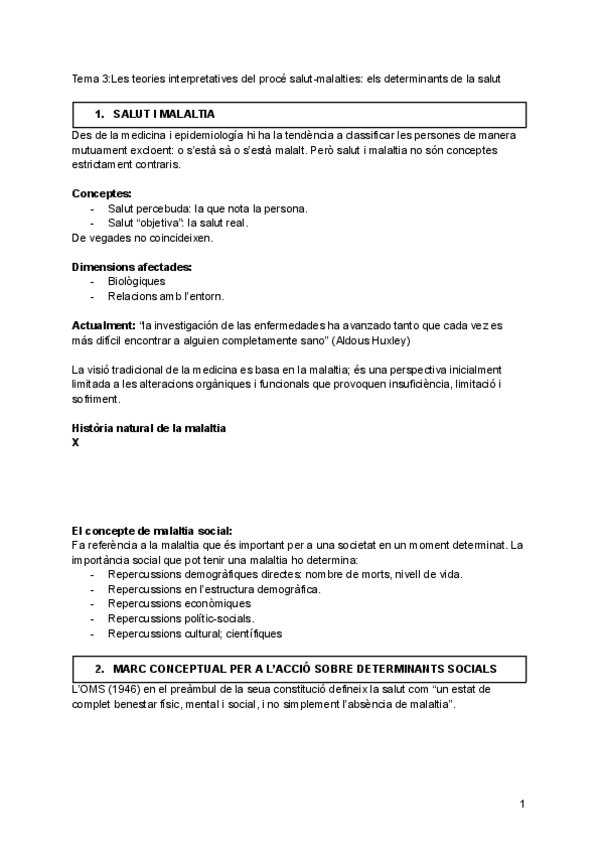 Tema 3:Les teories interpretatives del procé salut-malalties: els determinants de la salut

1. SALUT I MALALTIA

Des de la medicina i epidemiología hi ha la tendència a classificar les persones de manera mutuament excloent: o s'està sà o s'està malalt. Però salut i malaltia no són conceptes estrictament contraris.

Conceptes:
- Salut percebuda: la que nota la persona.
- Salut "objetiva": la salut real.
De vegades no coincideixen.

Dimensions afectades:
- Biològiques
- Relacions amb l'entorn.

Actualment: "la investigación de las enfermedades ha avanzado tanto que cada vez es más difícil encontrar a alguien completamente sano" (Aldous Huxley)

La visió tradicional de la medicina es basa en la malaltia; és una perspectiva inicialment limitada a les alteracions orgàniques i funcionals que provoquen insuficiència, limitació i sofriment.

Història natural de la malaltia
X

El concepte de malaltia social:
Fa referència a la malaltia que és important per a una societat en un moment determinat. La importància social que pot tenir una malaltia ho determina:
- Repercussions demogràfiques directes: nombre de morts, nivell de vida.
- Repercussions en l'estructura demogràfica.
- Repercussions econòmiques
- Repercussions polític-socials.
- Repercussions cultural; científiques

2. MARC CONCEPTUAL PER A L'ACCIÓ SOBRE DETERMINANTS SOCIALS

L'OMS (1946) en el preàmbul de la seua constitució defineix la salut com "un estat de complet benestar físic, mental i social, i no simplement l'absència de malaltia".

1